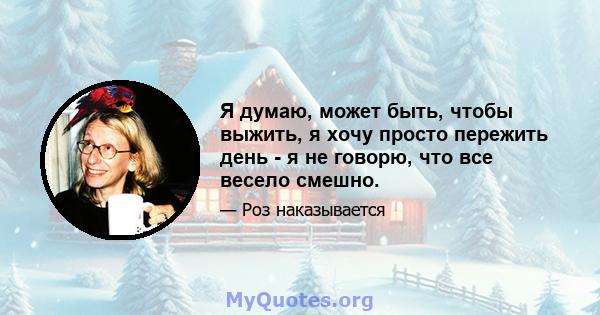 Я думаю, может быть, чтобы выжить, я хочу просто пережить день - я не говорю, что все весело смешно.

— Роз наказывается

MyQuotes.org